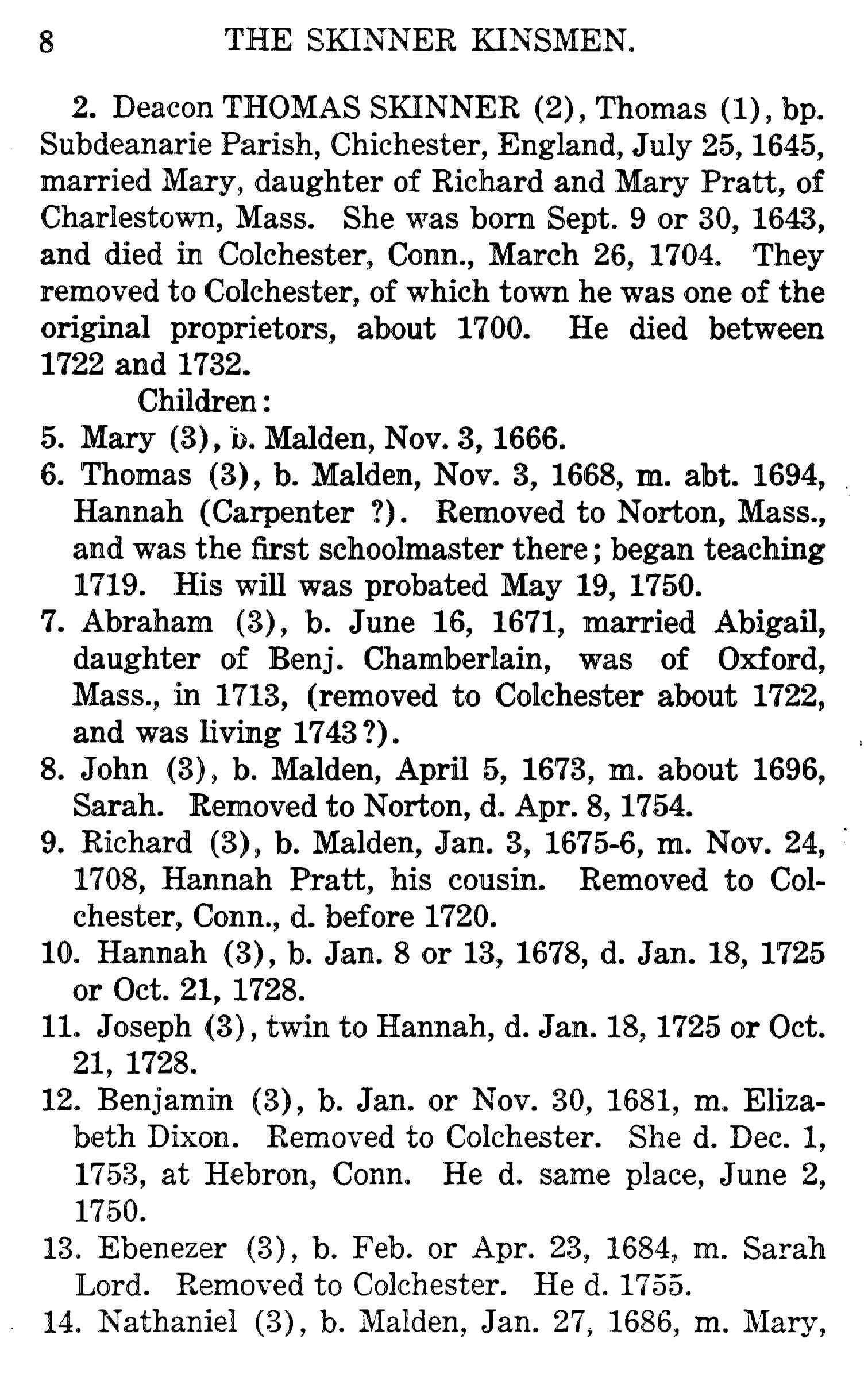 8 THE SKINNER KINSMEN.

2. Deacon THOMAS SKINNER (2), Thomas (1), bp. Subdeanarie Parish, Chichester, England, July 25, 1645, married Mary, daughter of Richard and Mary Pratt, of Charlestown, Mass. She was born Sept. 9 or 30, 1643, and died in Colchester, Conn., March 26, 1704. They removed to Colchester, of which town he was one of the original proprietors, about 1700. He died between 1722 and 1732.

Children:

5. Mary (3), b. Malden, Nov. 3, 1666.

6. Thomas (3), b. Malden, Nov. 3, 1668, m. abt. 1694, Hannah (Carpenter ?). Removed to Norton, Mass., and was the first schoolmaster there; began teaching 1719. His will was probated May 19, 1750.

7. Abraham (3), b. June 16, 1671, married Abigail, daughter of Benj. Chamberlain, was of Oxford, Mass., in 1713, (removed to Colchester about 1722, and was living 1743?).

8. John (3), b. Malden, April 5, 1673, m. about 1696, Sarah. Removed to Norton, d. Apr. 8, 1754.

9. Richard (3), b. Malden, Jan. 3, 1675-6, m. Nov. 24, 1708, Hannah Pratt, his cousin. Removed to Colchester, Conn., d. before 1720.

10. Hannah (3), b. Jan. 8 or 13, 1678, d. Jan. 18, 1725 or Oct. 21, 1728.

11. Joseph (3), twin to Hannah, d. Jan. 18, 1725 or Oct. 21, 1728.

12. Benjamin (3), b. Jan. or Nov. 30, 1681, m. Elizabeth Dixon. Removed to Colchester. She d. Dec. 1, 1753, at Hebron, Conn. He d. same place, June 2, 1750.

13. Ebenezer (3), b. Feb. or Apr. 23, 1684, m. Sarah Lord. Removed to Colchester. He d. 1755.

14. Nathaniel (3), b. Malden, Jan. 27, 1686, m. Mary,